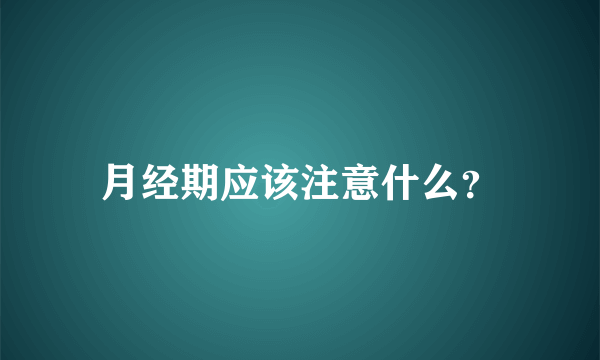 月经期应该注意什么?